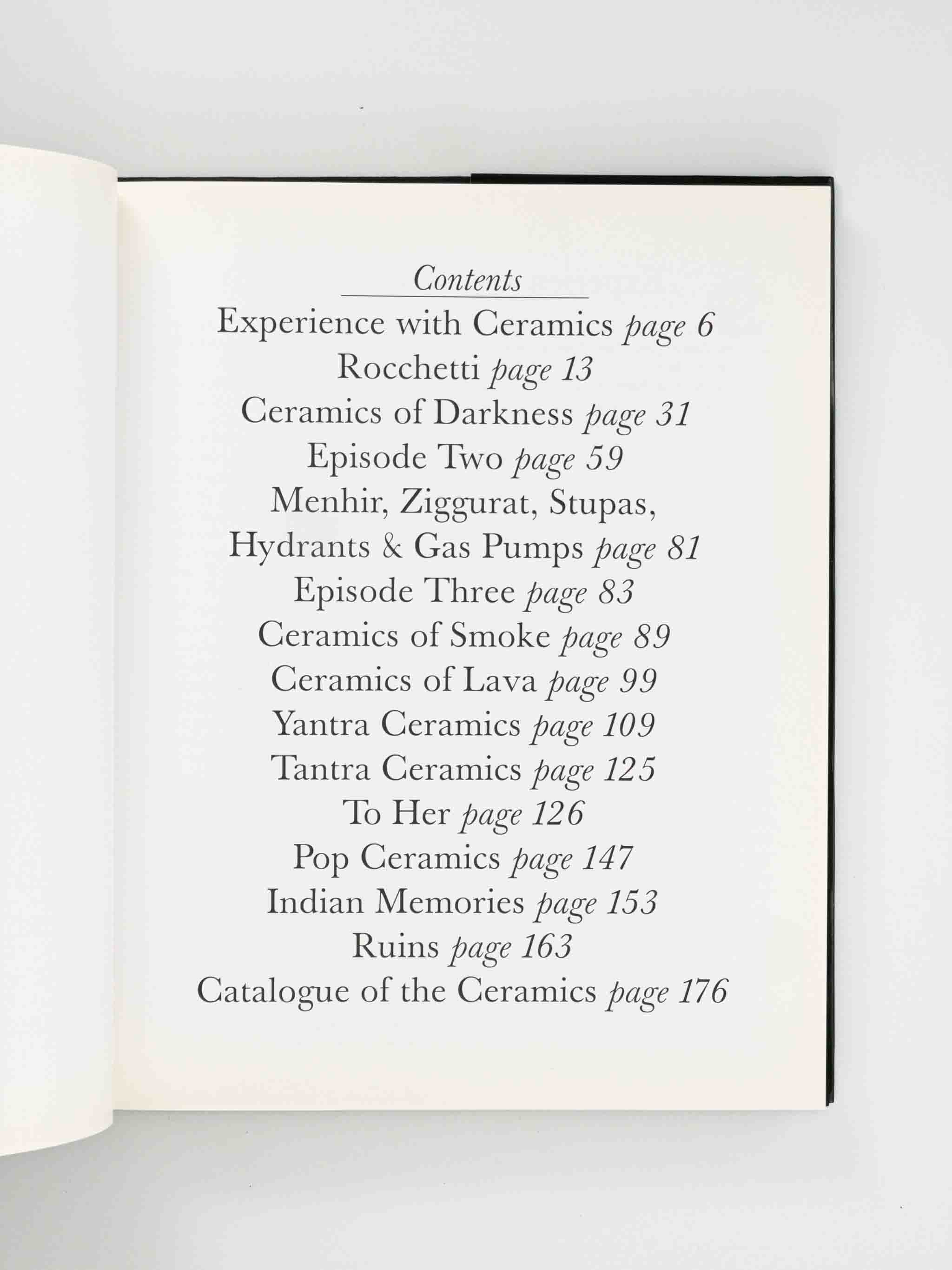 Contents

Experience with Ceramics page 6
Rocchetti page 13
Ceramics of Darkness page 31
Episode Two page 59
Menhir, Ziggurat, Stupas, Hydrants & Gas Pumps page 81
Episode Three page 83
Ceramics of Smoke page 89
Ceramics of Lava page 99
Yantra Ceramics page 109
Tantra Ceramics page 125
To Her page 126
Pop Ceramics page 147
Indian Memories page 153
Ruins page 163
Catalogue of the Ceramics page 176